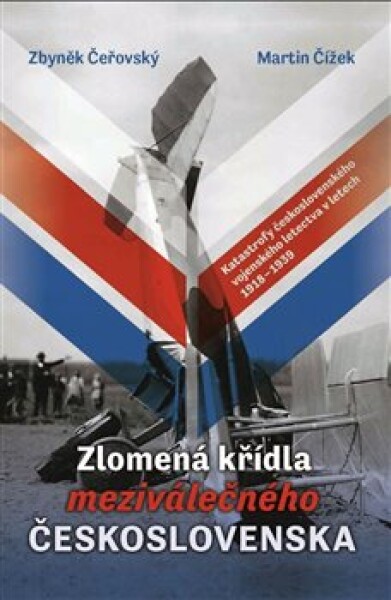 Zbyněk Čeřovský

Martin Čížek

Katastrofy československého vojenského letectva v letech 1918–1939

Zlomená křídla meziválečného ČESKOSLOVENSKA